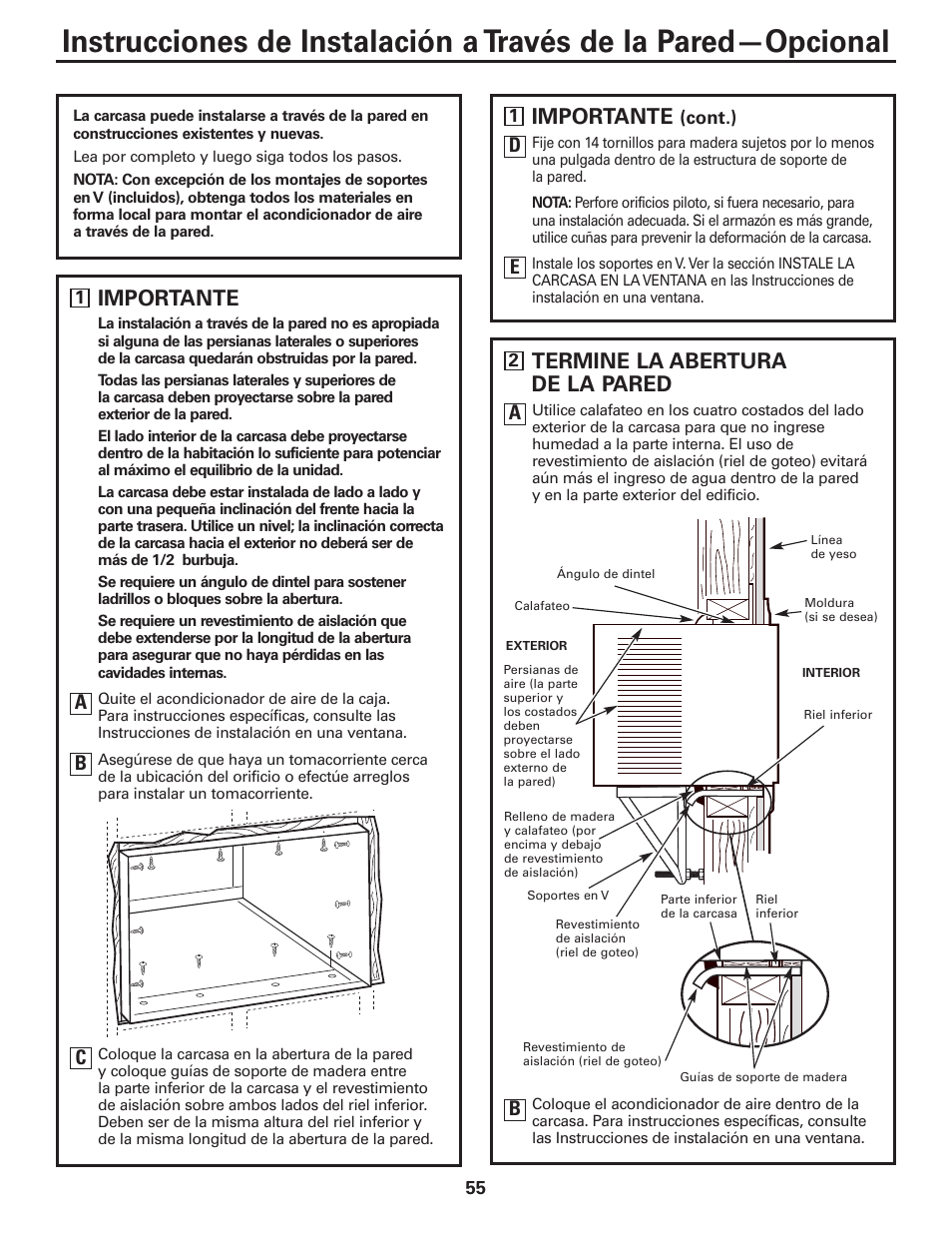 Instrucciones de Instalación a Través de la Pared—Opcional

La carcasa puede instalarse a través de la pared en construcciones existentes y nuevas.

Lea por completo y luego siga todos los pasos.

NOTA: Con excepción de los montajes de soportes en V (incluidos), obtenga todos los materiales en forma local para montar el acondicionador de aire a través de la pared.

1 IMPORTANTE

La instalación a través de la pared no es apropiada si alguna de las persianas laterales o superiores de la carcasa quedarán obstruidas por la pared.

Todas las persianas laterales y superiores de la carcasa deben proyectarse sobre la pared exterior de la pared.

El lado interior de la carcasa debe proyectarse dentro de la habitación lo suficiente para potenciar al máximo el equilibrio de la unidad.

La carcasa debe estar instalada de lado a lado y con una pequeña inclinación del frente hacia la parte trasera. Utilice un nivel; la inclinación correcta de la carcasa hacia el exterior no deberá ser de más de 1/2 burbuja.

Se requiere un ángulo de dintel para sostener ladrillos o bloques sobre la abertura.

Se requiere un revestimiento de aislación que debe extenderse por la longitud de la abertura para asegurar que no haya pérdidas en las cavidades internas.

A Quite el acondicionador de aire de la caja. Para instrucciones específicas, consulte las Instrucciones de instalación en una ventana.

B Asegúrese de que haya un tomacorriente cerca de la ubicación del orificio o efectúe arreglos para instalar un tomacorriente.

C Coloque la carcasa en la abertura de la pared y coloque guías de soporte de madera entre la parte inferior de la carcasa y el revestimiento de aislación sobre ambos lados del riel inferior. Deben ser de la misma altura del riel inferior y de la misma longitud de la abertura de la pared.

1 IMPORTANTE (cont.)

D Fije con 14 tornillos para madera sujetos por lo menos una pulgada dentro de la estructura de soporte de la pared.

NOTA: Perfore orificios piloto, si fuera necesario, para una instalación adecuada. Si el armazón es más grande, utilice cuñas para prevenir la deformación de la carcasa.

E Instale los soportes en V. Ver la sección INSTALE LA CARCASA EN LA VENTANA en las Instrucciones de instalación en una ventana.

2 TERMINE LA ABERTURA DE LA PARED

A Utilice calafateo en los cuatro costados del lado exterior de la carcasa para que no ingrese humedad a la parte interna. El uso de revestimiento de aislación (riel de goteo) evitará aún más el ingreso de agua dentro de la pared y en la parte exterior del edificio.

Línea de yeso
Ángulo de dintel
Calafateo
Moldura (si se desea)
EXTERIOR
INTERIOR
Persianas de aire (la parte superior y los costados deben proyectarse sobre el lado externo de la pared)
Riel inferior
Relleno de madera y calafateo (por encima y debajo de revestimiento de aislación)
Soportes en V
Parte inferior de la carcasa
Riel inferior
Revestimiento de aislación (riel de goteo)
Revestimiento de aislación (riel de goteo)
Guías de soporte de madera

B Coloque el acondicionador de aire dentro de la carcasa. Para instrucciones específicas, consulte las Instrucciones de instalación en una ventana.

55